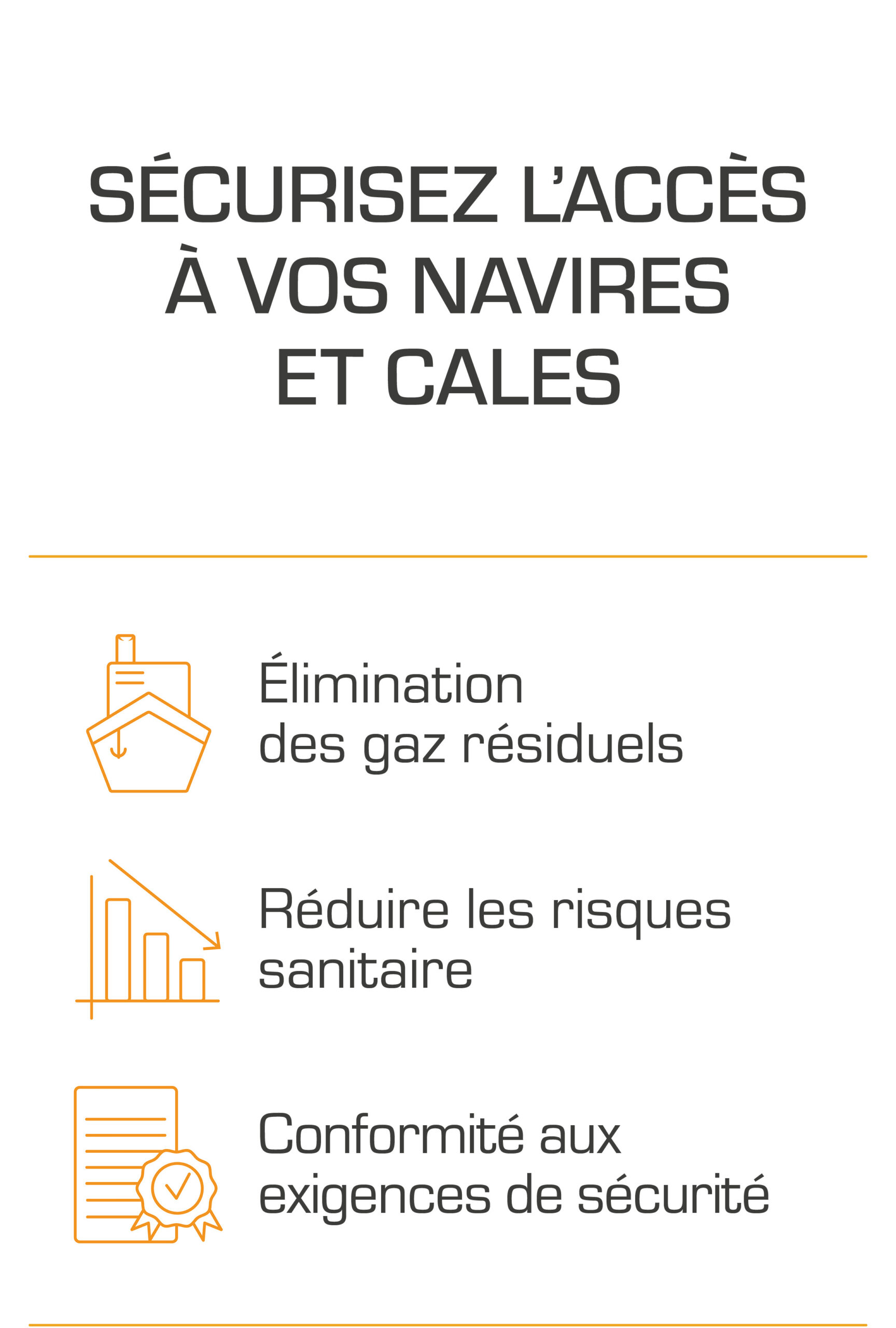 SÉCURISEZ L'ACCÈS
À VOS NAVIRES
ET CALES

Élimination des gaz résiduels

Réduire les risques sanitaire

Conformité aux exigences de sécurité